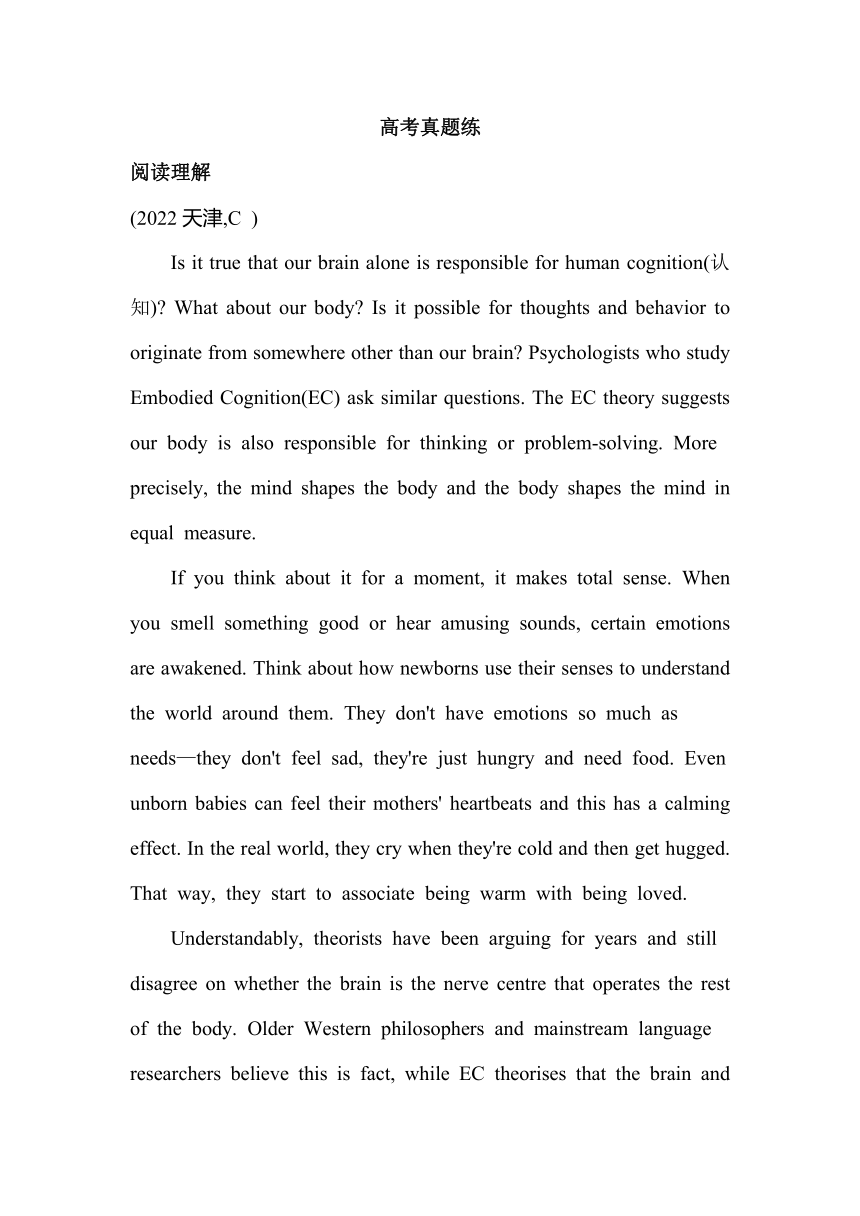 高考真题练

阅读理解

(2022 天津,C )

Is it true that our brain alone is responsible for human cognition(认知)? What about our body? Is it possible for thoughts and behavior to originate from somewhere other than our brain? Psychologists who study Embodied Cognition(EC) ask similar questions. The EC theory suggests our body is also responsible for thinking or problem-solving. More precisely, the mind shapes the body and the body shapes the mind in equal measure.

If you think about it for a moment, it makes total sense. When you smell something good or hear amusing sounds, certain emotions are awakened. Think about how newborns use their senses to understand the world around them. They don't have emotions so much as needs—they don't feel sad, they're just hungry and need food. Even unborn babies can feel their mothers' heartbeats and this has a calming effect. In the real world, they cry when they're cold and then get hugged. That way, they start to associate being warm with being loved.

Understandably, theorists have been arguing for years and still disagree on whether the brain is the nerve centre that operates the rest of the body. Older Western philosophers and mainstream language researchers believe this is fact, while EC theorises that the brain and